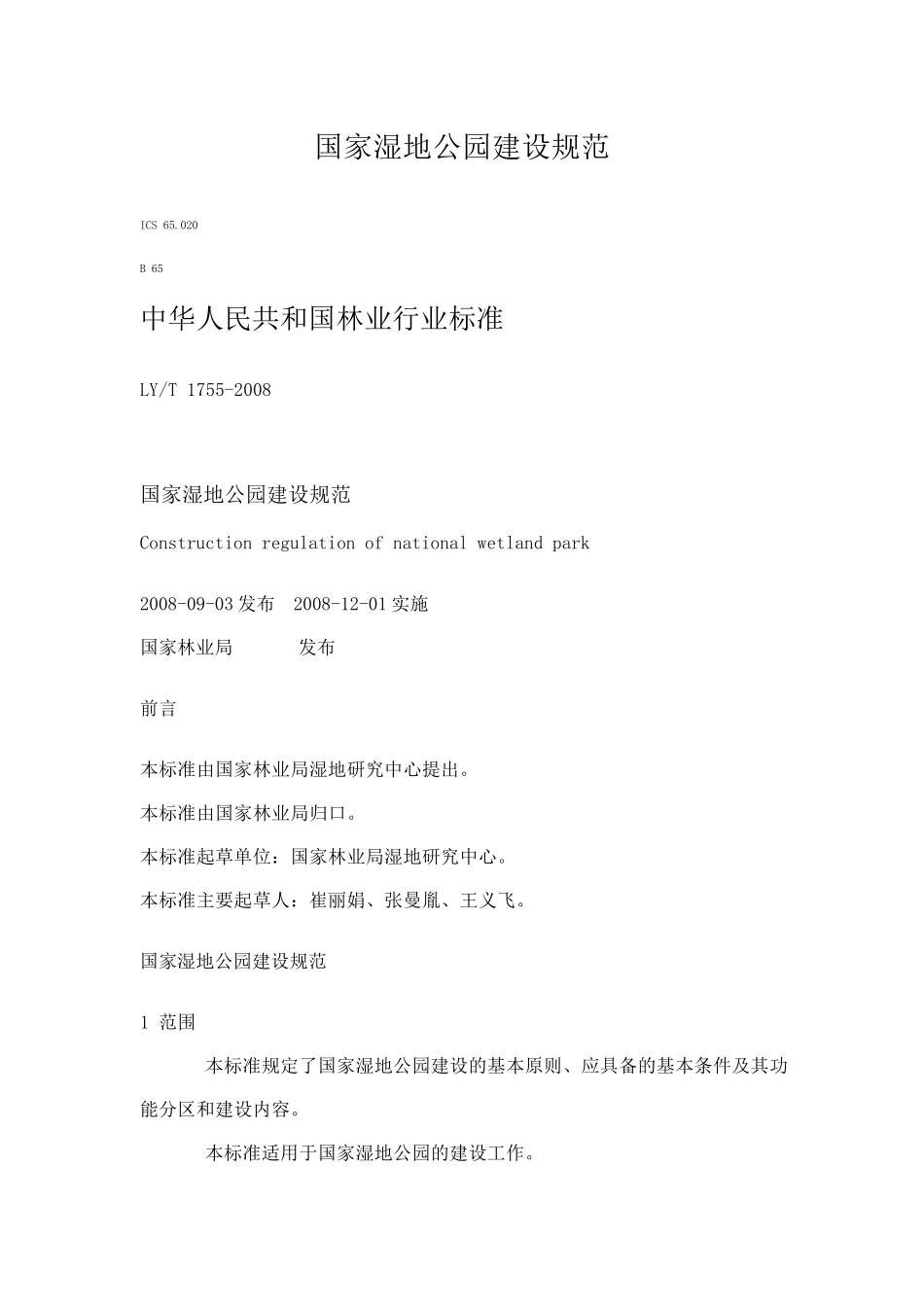 国家湿地公园建设规范

ICS 65.020

B 65

中华人民共和国林业行业标准

LY/T 1755-2008

国家湿地公园建设规范

Construction regulation of national wetland park

2008-09-03 发布 2008-12-01 实施

国家林业局 发布

前言

本标准由国家林业局湿地研究中心提出。

本标准由国家林业局归口。

本标准起草单位：国家林业局湿地研究中心。

本标准主要起草人：崔丽娟、张曼胤、王义飞。

国家湿地公园建设规范

1 范围

本标准规定了国家湿地公园建设的基本原则、应具备的基本条件及其功能分区和建设内容。

本标准适用于国家湿地公园的建设工作。